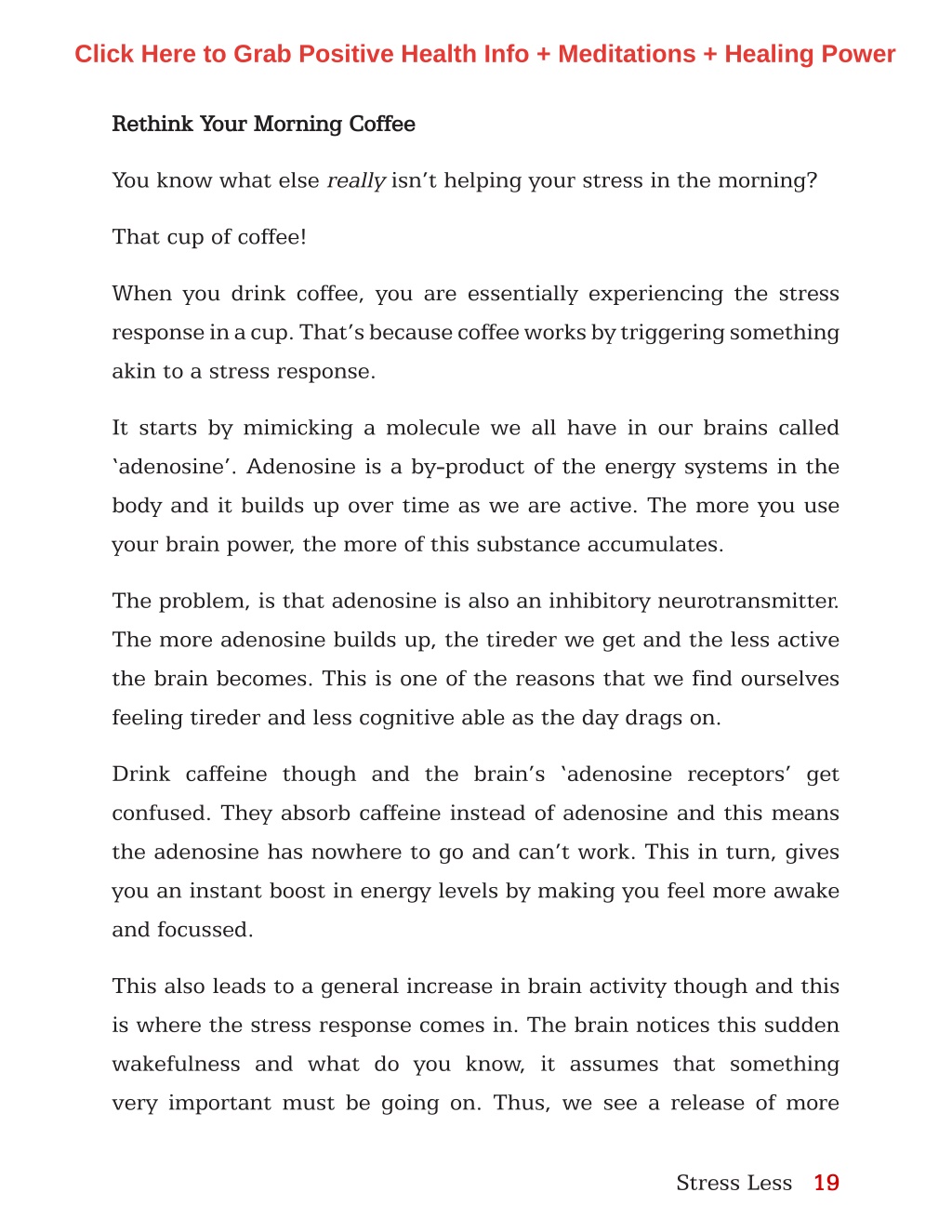 Click Here to Grab Positive Health Info + Meditations + Healing Power

Rethink Your Morning Coffee

You know what else really isn't helping your stress in the morning?

That cup of coffee!

When you drink coffee, you are essentially experiencing the stress response in a cup. That's because coffee works by triggering something akin to a stress response.

It starts by mimicking a molecule we all have in our brains called 'adenosine'. Adenosine is a by-product of the energy systems in the body and it builds up over time as we are active. The more you use your brain power, the more of this substance accumulates.

The problem, is that adenosine is also an inhibitory neurotransmitter. The more adenosine builds up, the tireder we get and the less active the brain becomes. This is one of the reasons that we find ourselves feeling tireder and less cognitive able as the day drags on.

Drink caffeine though and the brain's 'adenosine receptors' get confused. They absorb caffeine instead of adenosine and this means the adenosine has nowhere to go and can't work. This in turn, gives you an instant boost in energy levels by making you feel more awake and focussed.

This also leads to a general increase in brain activity though and this is where the stress response comes in. The brain notices this sudden wakefulness and what do you know, it assumes that something very important must be going on. Thus, we see a release of more

Stress Less 19